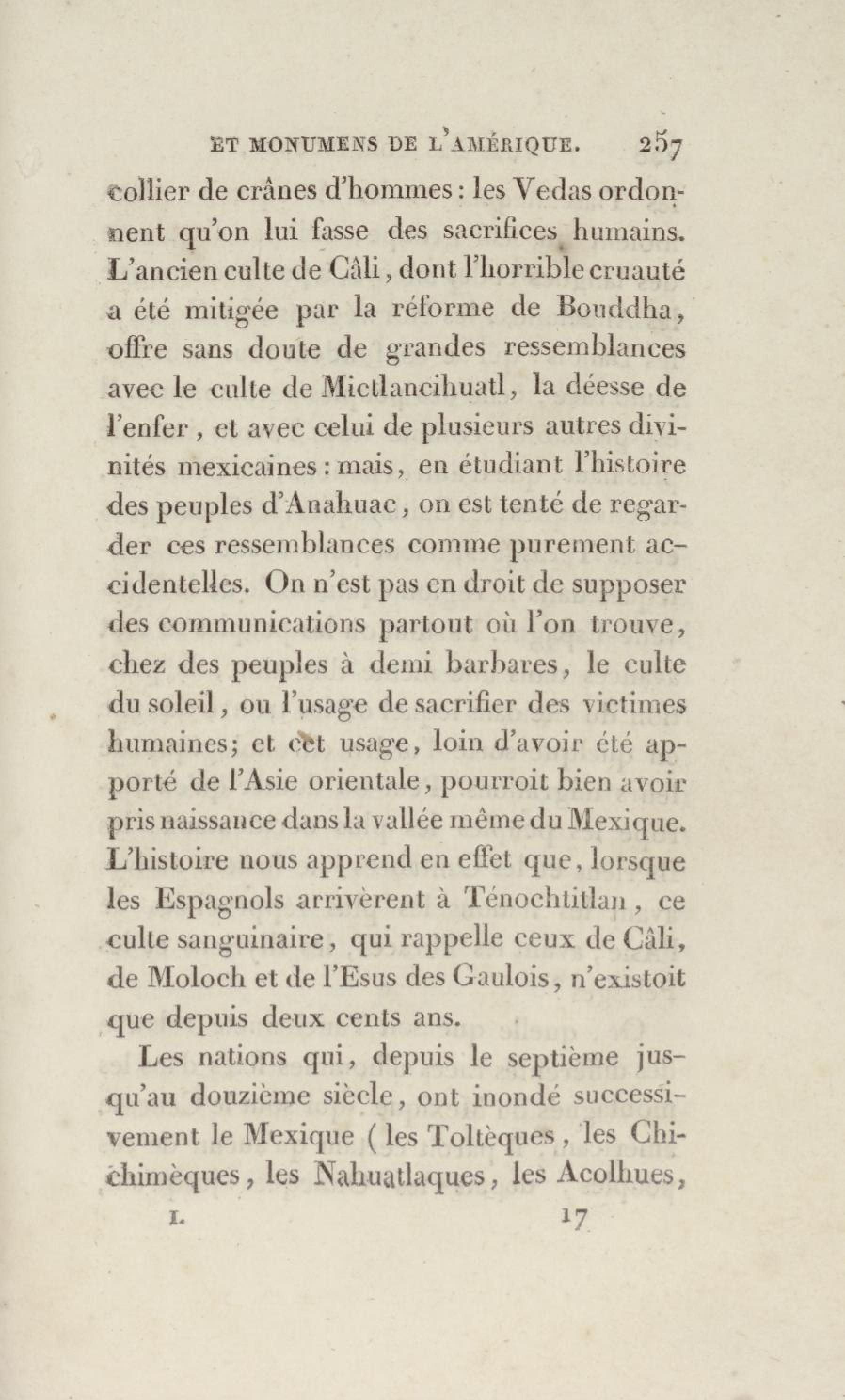 ET MONUMENS DE L'AMÉRIQUE. 257

collier de crânes d'hommes : les Vedas ordonnent qu'on lui fasse des sacrifices humains. L'ancien culte de Câli, dont l'horrible cruauté a été mitigée par la réforme de Bouddha, offre sans doute de grandes ressemblances avec le culte de Mictlancihuatl, la déesse de l'enfer, et avec celui de plusieurs autres divinités mexicaines : mais, en étudiant l'histoire des peuples d'Anahuac, on est tenté de regarder ces ressemblances comme purement accidentelles. On n'est pas en droit de supposer des communications partout où l'on trouve, chez des peuples à demi barbares, le culte du soleil, ou l'usage de sacrifier des victimes humaines; et cet usage, loin d'avoir été apporté de l'Asie orientale, pourroit bien avoir pris naissance dans la vallée même du Mexique. L'histoire nous apprend en effet que, lorsque les Espagnols arrivèrent à Ténochtitlan, ce culte sanguinaire, qui rappelle ceux de Câli, de Moloch et de l'Esus des Gaulois, n'existoit que depuis deux cents ans.

Les nations qui, depuis le septième jusqu'au douzième siècle, ont inondé successivement le Mexique ( les Toltèques, les Chichimèques, les Nahuatlaques, les Acolhues,

I. 17